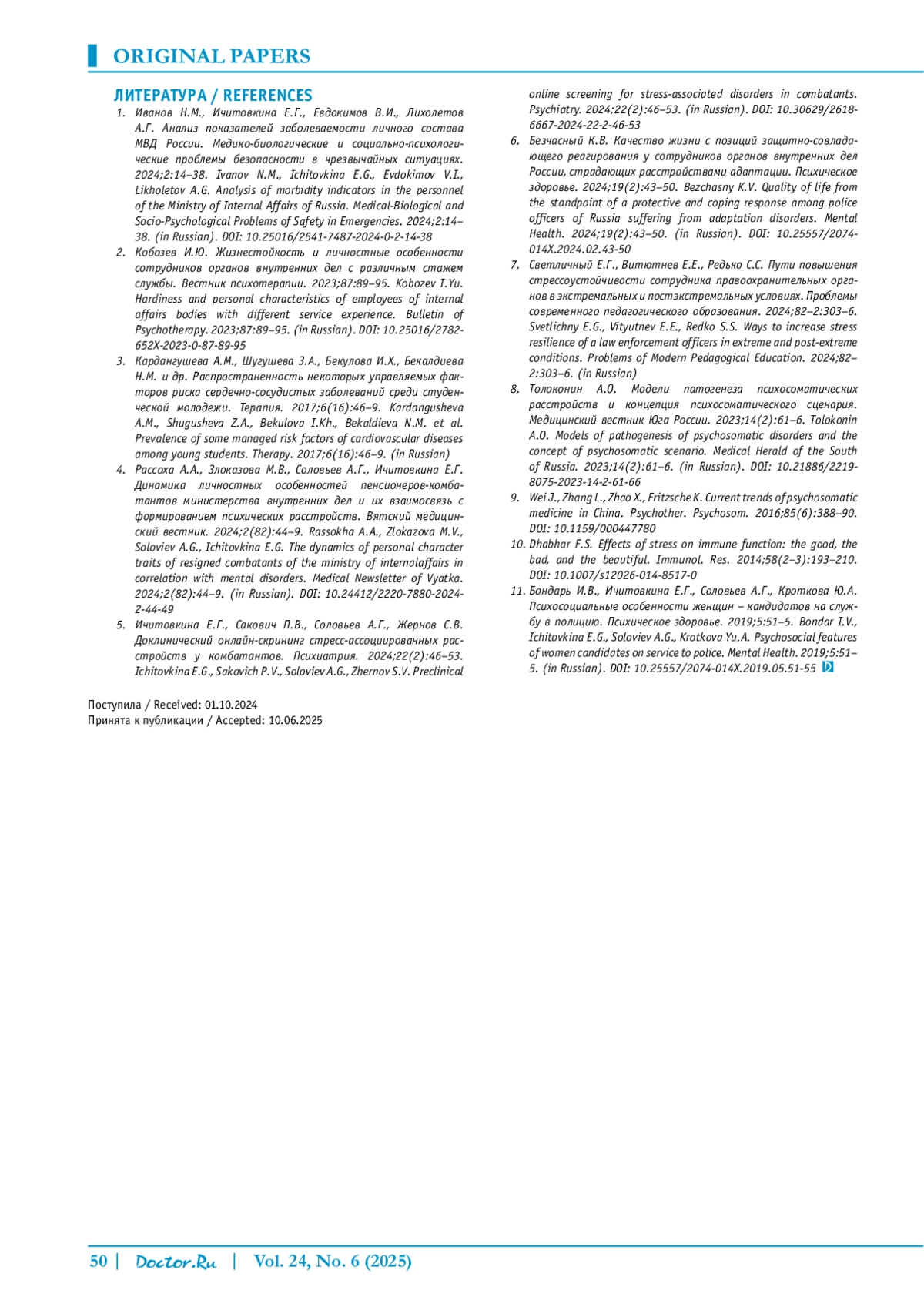 ORIGINAL PAPERS

ЛИТЕРАТУРА / REFERENCES

1. Иванов Н.М., Ичитовкина Е.Г., Евдокимов В.И., Лихолетов А.Г. Анализ показателей заболеваемости личного состава МВД России. Медико-биологические и социально-психологические проблемы безопасности в чрезвычайных ситуациях. 2024;2:14–38. Ivanov N.M., Ichitovkina E.G., Evdokimov V.I., Likholetov A.G. Analysis of morbidity indicators in the personnel of the Ministry of Internal Affairs of Russia. Medical-Biological and Socio-Psychological Problems of Safety in Emergencies. 2024;2:14–38. (in Russian). DOI: 10.25016/2541-7487-2024-0-2-14-38
2. Кобозев И.Ю. Жизнестойкость и личностные особенности сотрудников органов внутренних дел с различным стажем службы. Вестник психотерапии. 2023;87:89–95. Kobozev I.Yu. Hardiness and personal characteristics of employees of internal affairs bodies with different service experience. Bulletin of Psychotherapy. 2023;87:89–95. (in Russian). DOI: 10.25016/2782-652X-2023-0-87-89-95
3. Кардангушева А.М., Шугушева З.А., Бекулова И.Х., Бекалдиева Н.М. и др. Распространенность некоторых управляемых факторов риска сердечно-сосудистых заболеваний среди студенческой молодежи. Терапия. 2017;6(16):46–9. Kardangusheva A.M., Shugusheva Z.A., Bekulova I.Kh., Bekaldieva N.M. et al. Prevalence of some managed risk factors of cardiovascular diseases among young students. Therapy. 2017;6(16):46–9. (in Russian)
4. Рассоха А.А., Злоказова М.В., Соловьев А.Г., Ичитовкина Е.Г. Динамика личностных особенностей пенсионеров-комбатантов министерства внутренних дел и их взаимосвязь с формированием психических расстройств. Вятский медицинский вестник. 2024;2(82):44–9. Rassokha A.A., Zlokazova M.V., Soloviev A.G., Ichitovkina E.G. The dynamics of personal character traits of resigned combatants of the ministry of internalaffairs in correlation with mental disorders. Medical Newsletter of Vyatka. 2024;2(82):44–9. (in Russian). DOI: 10.24412/2220-7880-2024-2-44-49
5. Ичитовкина Е.Г., Сакович П.В., Соловьев А.Г., Жернов С.В. Доклинический онлайн-скрининг стресс-ассоциированных расстройств у комбатантов. Психиатрия. 2024;22(2):46–53. Ichitovkina E.G., Sakovich P.V., Soloviev A.G., Zhernov S.V. Preclinical online screening for stress-associated disorders in combatants. Psychiatry. 2024;22(2):46–53. (in Russian). DOI: 10.30629/2618-6667-2024-22-2-46-53
6. Безчасный К.В. Качество жизни с позиций защитно-совладающего реагирования у сотрудников органов внутренних дел России, страдающих расстройствами адаптации. Психическое здоровье. 2024;19(2):43–50. Bezchasny K.V. Quality of life from the standpoint of a protective and coping response among police officers of Russia suffering from adaptation disorders. Mental Health. 2024;19(2):43–50. (in Russian). DOI: 10.25557/2074-014X.2024.02.43-50
7. Светличный Е.Г., Витютнев Е.Е., Редько С.С. Пути повышения стрессоустойчивости сотрудника правоохранительных органов в экстремальных и постэкстремальных условиях. Проблемы современного педагогического образования. 2024;82–2:303–6. Svetlichny E.G., Vityutnev E.E., Redko S.S. Ways to increase stress resilience of a law enforcement officers in extreme and post-extreme conditions. Problems of Modern Pedagogical Education. 2024;82–2:303–6. (in Russian)
8. Толоконин А.О. Модели патогенеза психосоматических расстройств и концепция психосоматического сценария. Медицинский вестник Юга России. 2023;14(2):61–6. Tolokonin A.O. Models of pathogenesis of psychosomatic disorders and the concept of psychosomatic scenario. Medical Herald of the South of Russia. 2023;14(2):61–6. (in Russian). DOI: 10.21886/2219-8075-2023-14-2-61-66
9. Wei J., Zhang L., Zhao X., Fritzsche K. Current trends of psychosomatic medicine in China. Psychother. Psychosom. 2016;85(6):388–90. DOI: 10.1159/000447780
10. Dhabhar F.S. Effects of stress on immune function: the good, the bad, and the beautiful. Immunol. Res. 2014;58(2–3):193–210. DOI: 10.1007/s12026-014-8517-0
11. Бондарь И.В., Ичитовкина Е.Г., Соловьев А.Г., Кроткова Ю.А. Психосоциальные особенности женщин – кандидатов на службу в полицию. Психическое здоровье. 2019;5:51–5. Bondar I.V., Ichitovkina E.G., Soloviev A.G., Krotkova Yu.A. Psychosocial features of women candidates on service to police. Mental Health. 2019;5:51–5. (in Russian). DOI: 10.25557/2074-014X.2019.05.51-55 D

Поступила / Received: 01.10.2024
Принята к публикации / Accepted: 10.06.2025

50 | Doctor.Ru | Vol. 24, No. 6 (2025)